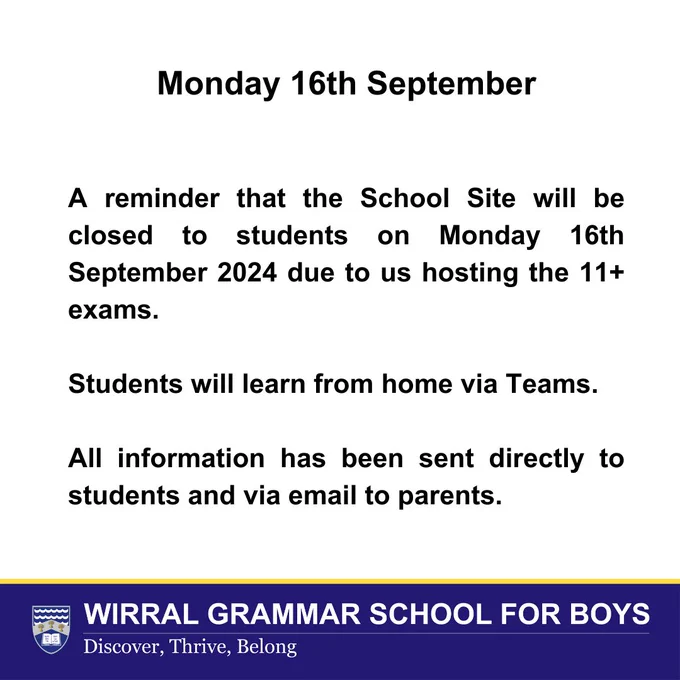 Monday 16th September

A reminder that the School Site will be closed to students on Monday 16th September 2024 due to us hosting the 11+ exams.

Students will learn from home via Teams.

All information has been sent directly to students and via email to parents.

WIRRAL GRAMMAR SCHOOL FOR BOYS
Discover, Thrive, Belong